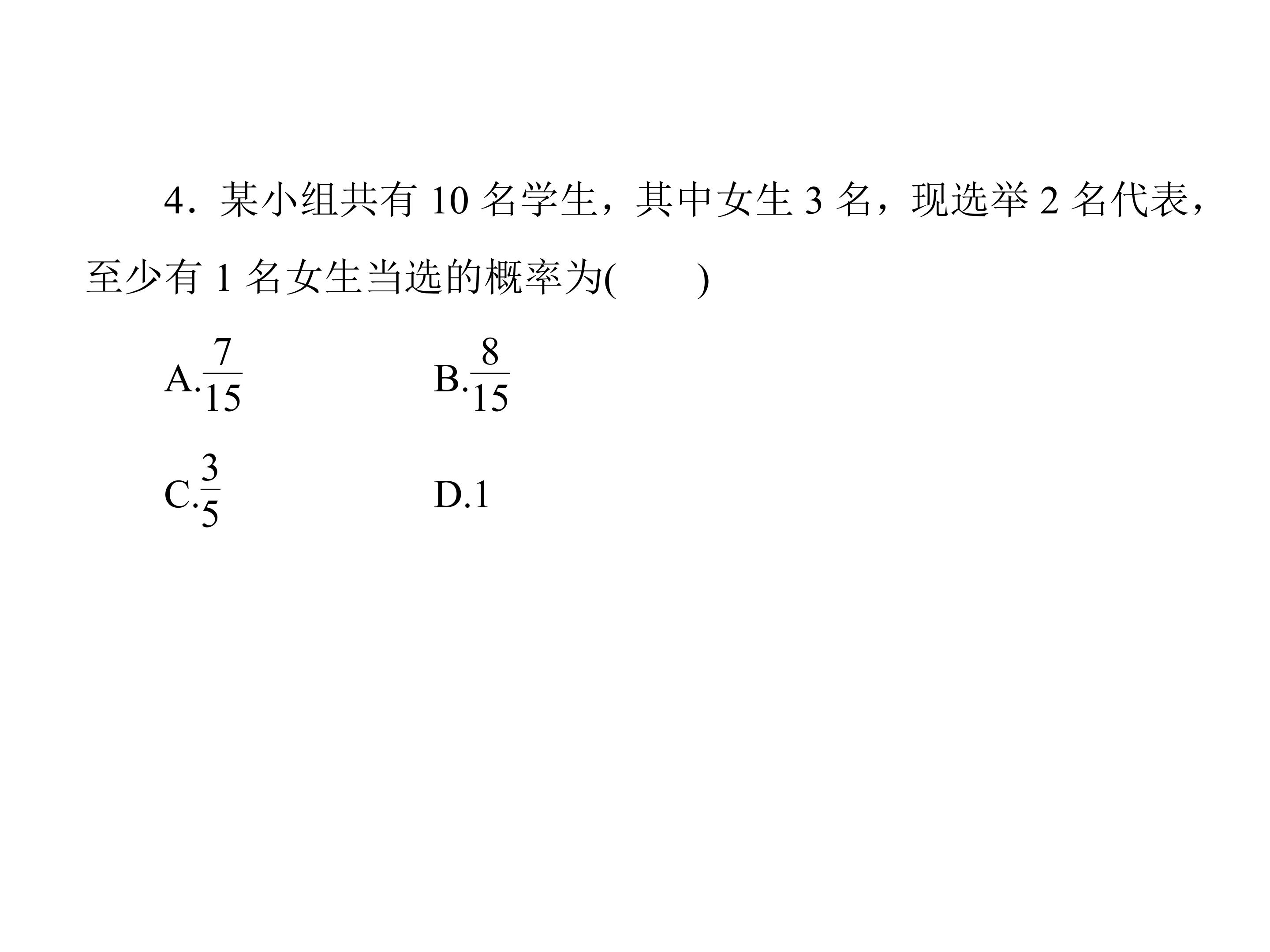 4．某小组共有 10 名学生，其中女生 3 名，现选举 2 名代表，至少有 1 名女生当选的概率为(　　)

A.$\frac{7}{15}$　　B.$\frac{8}{15}$

C.$\frac{3}{5}$　　D.1